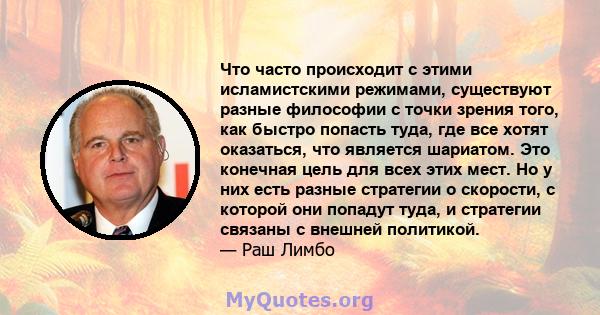 Что часто происходит с этими исламистскими режимами, существуют разные философии с точки зрения того, как быстро попасть туда, где все хотят оказаться, что является шариатом. Это конечная цель для всех этих мест. Но у них есть разные стратегии о скорости, с которой они попадут туда, и стратегии связаны с внешней политикой.
— Раш Лимбо

MyQuotes.org